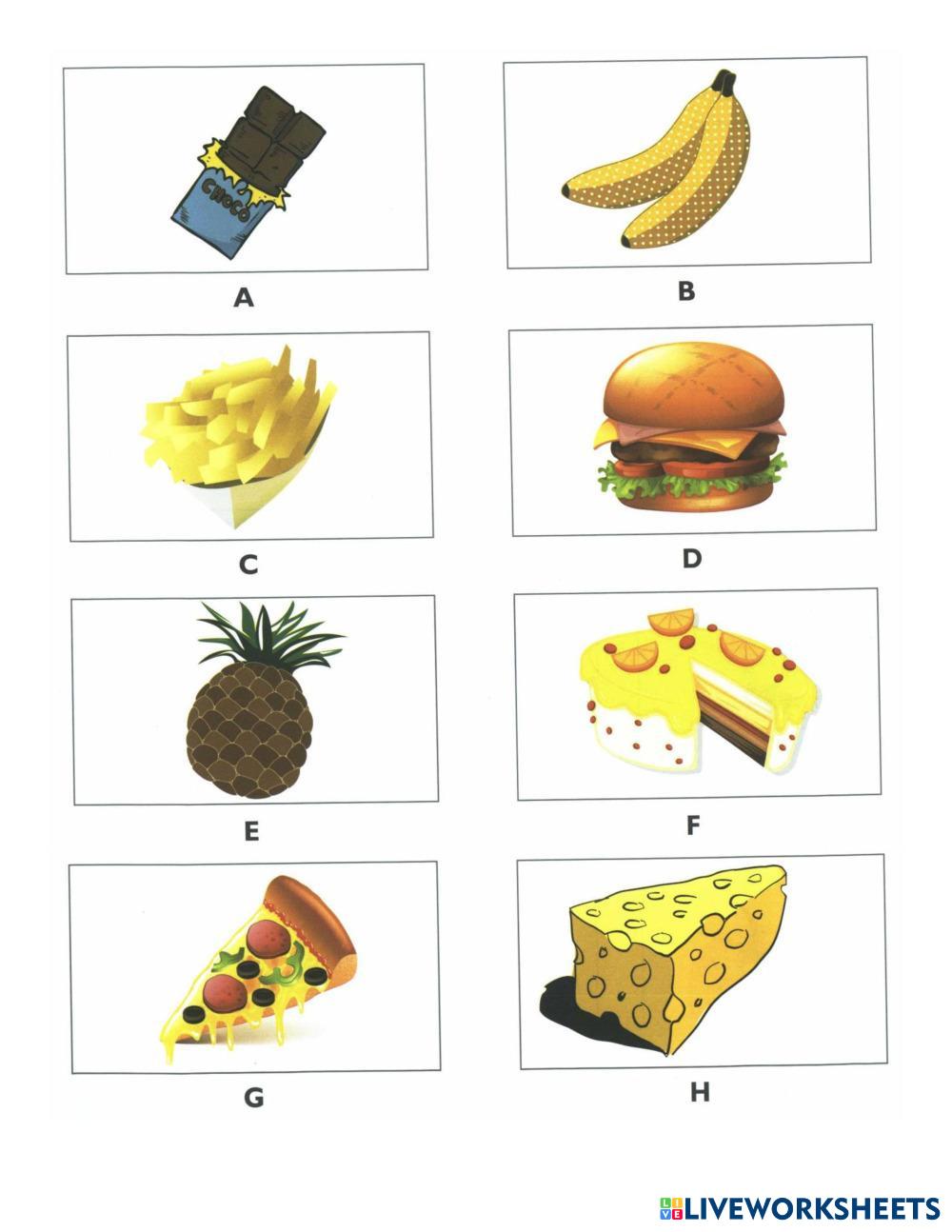 CHOCO

A

B

C

D

E

F

G

H

LIVEWORKSHEETS